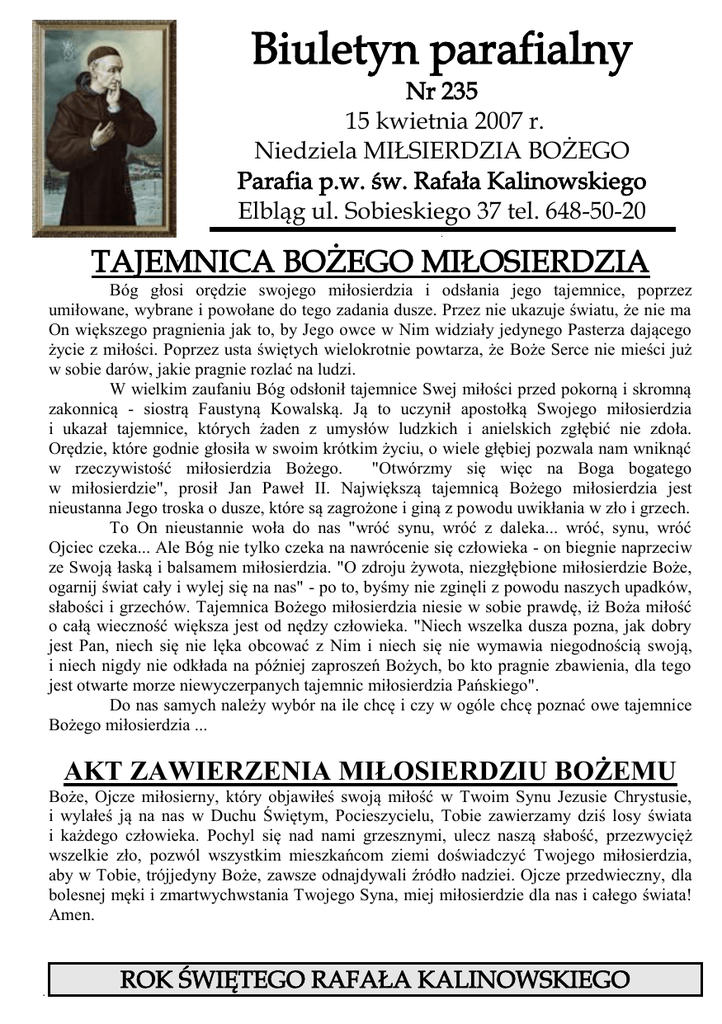 Biuletyn parafialny
Nr 235
15 kwietnia 2007 r.
Niedziela MIŁSIERDZIA BOŻEGO
Parafia p.w. św. Rafała Kalinowskiego
Elbląg ul. Sobieskiego 37 tel. 648-50-20

TAJEMNICA BOŻEGO MIŁOSIERDZIA

Bóg głosi orędzie swojego miłosierdzia i odsłania jego tajemnice, poprzez umiłowane, wybrane i powołane do tego zadania dusze. Przez nie ukazuje światu, że nie ma On większego pragnienia jak to, by Jego owce w Nim widziały jedynego Pasterza dającego życie z miłości. Poprzez usta świętych wielokrotnie powtarza, że Boże Serce nie mieści już w sobie darów, jakie pragnie rozlać na ludzi.

W wielkim zaufaniu Bóg odsłonił tajemnice Swej miłości przed pokorną i skromną zakonnicą - siostrą Faustyną Kowalską. Ją to uczynił apostołką Swojego miłosierdzia i ukazał tajemnice, których żaden z umysłów ludzkich i anielskich zgłębić nie zdoła. Orędzie, które godnie głosiła w swoim krótkim życiu, o wiele głębiej pozwala nam wniknąć w rzeczywistość miłosierdzia Bożego. "Otwórzmy się więc na Boga bogatego w miłosierdzie", prosił Jan Paweł II. Największą tajemnicą Bożego miłosierdzia jest nieustanna Jego troska o dusze, które są zagrożone i giną z powodu uwikłania w zło i grzech.

To On nieustannie woła do nas "wróć synu, wróć z daleka... wróć, synu, wróć Ojciec czeka... Ale Bóg nie tylko czeka na nawrócenie się człowieka - on biegnie naprzeciw ze Swoją łaską i balsamem miłosierdzia. "O zdroju żywota, niezgłębione miłosierdzie Boże, ogarnij świat cały i wylej się na nas" - po to, byśmy nie zginęli z powodu naszych upadków, słabości i grzechów. Tajemnica Bożego miłosierdzia niesie w sobie prawdę, iż Boża miłość o całą wieczność większa jest od nędzy człowieka. "Niech wszelka dusza pozna, jak dobry jest Pan, niech się nie lęka obcować z Nim i niech się nie wymawia niegodnością swoją, i niech nigdy nie odkłada na później zaproszeń Bożych, bo kto pragnie zbawienia, dla tego jest otwarte morze niewyczerpanych tajemnic miłosierdzia Pańskiego".

Do nas samych należy wybór na ile chcę i czy w ogóle chcę poznać owe tajemnice Bożego miłosierdzia ...

AKT ZAWIERZENIA MIŁOSIERDZIU BOŻEMU

Boże, Ojcze miłosierny, który objawiłeś swoją miłość w Twoim Synu Jezusie Chrystusie, i wylałeś ją na nas w Duchu Świętym, Pocieszycielu, Tobie zawierzamy dziś losy świata i każdego człowieka. Pochyl się nad nami grzesznymi, ulecz naszą słabość, przezwycięż wszelkie zło, pozwól wszystkim mieszkańcom ziemi doświadczyć Twojego miłosierdzia, aby w Tobie, trójjedyny Boże, zawsze odnajdywali źródło nadziei. Ojcze przedwieczny, dla bolesnej męki i zmartwychwstania Twojego Syna, miej miłosierdzie dla nas i całego świata! Amen.

ROK ŚWIĘTEGO RAFAŁA KALINOWSKIEGO